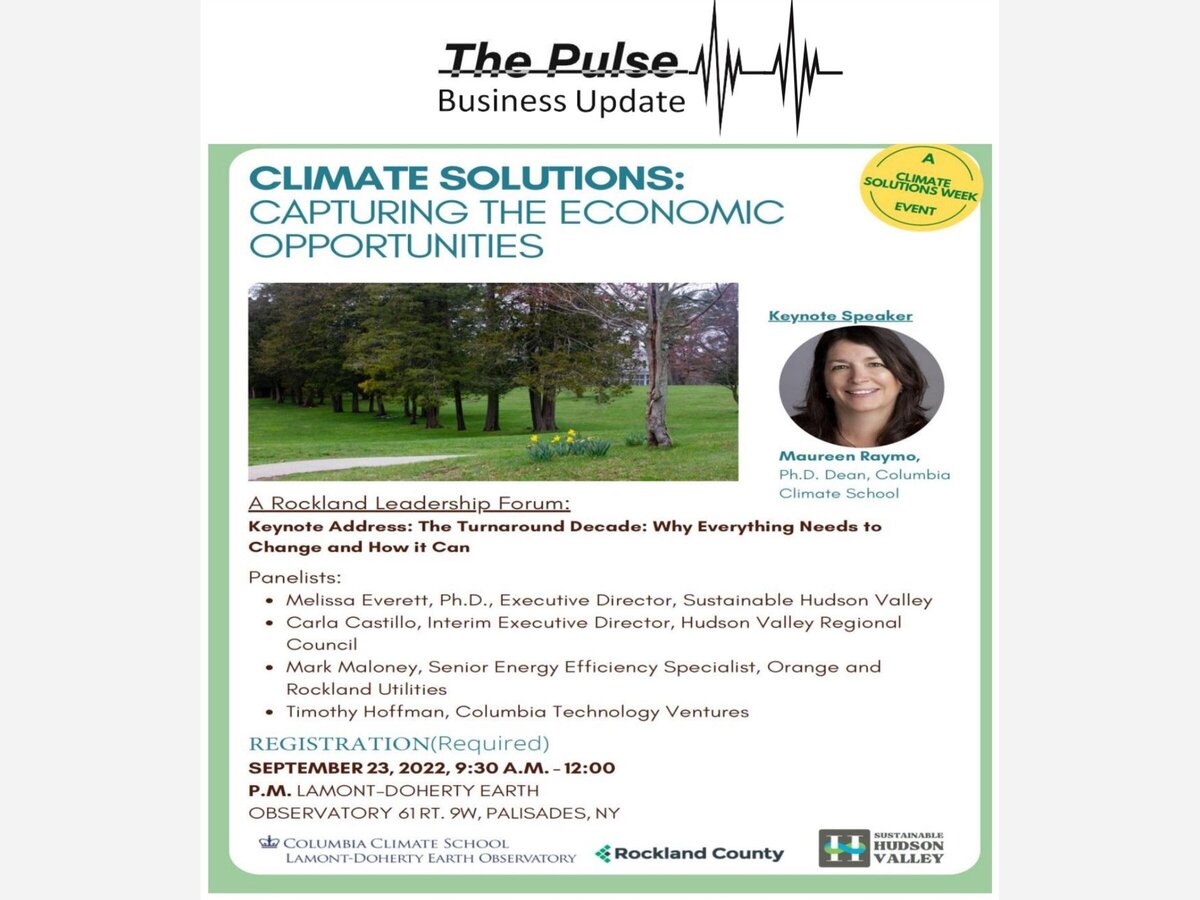 The Pulse
Business Update

CLIMATE SOLUTIONS:
CAPTURING THE ECONOMIC OPPORTUNITIES

A CLIMATE SOLUTIONS WEEK EVENT

Keynote Speaker

Maureen Raymo, Ph.D. Dean, Columbia Climate School

A Rockland Leadership Forum:
Keynote Address: The Turnaround Decade: Why Everything Needs to Change and How it Can

Panelists:
• Melissa Everett, Ph.D., Executive Director, Sustainable Hudson Valley
• Carla Castillo, Interim Executive Director, Hudson Valley Regional Council
• Mark Maloney, Senior Energy Efficiency Specialist, Orange and Rockland Utilities
• Timothy Hoffman, Columbia Technology Ventures

REGISTRATION(Required)
SEPTEMBER 23, 2022, 9:30 A.M. - 12:00 P.M. LAMONT-DOHERTY EARTH OBSERVATORY 61 RT. 9W, PALISADES, NY

COLUMBIA CLIMATE SCHOOL
LAMONT-DOHERTY EARTH OBSERVATORY

Rockland County

SUSTAINABLE HUDSON VALLEY